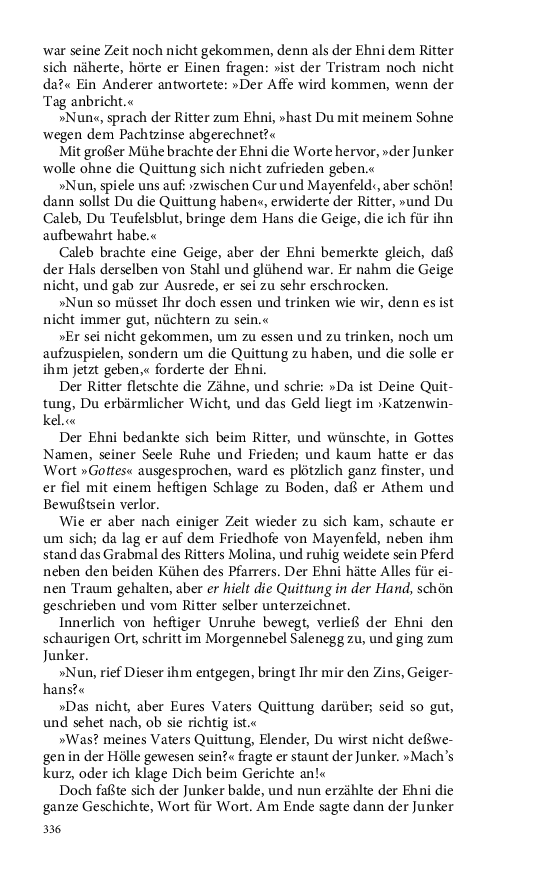 war seine Zeit noch nicht gekommen, denn als der Ehni dem Ritter sich näherte, hörte er Einen fragen: »ist der Tristram noch nicht da?« Ein Anderer antwortete: »Der Affe wird kommen, wenn der Tag anbricht.«

»Nun«, sprach der Ritter zum Ehni, »hast Du mit meinem Sohne wegen dem Pachtzinse abgerechnet?«

Mit großer Mühe brachte der Ehni die Worte hervor, »der Junker wolle ohne die Quittung sich nicht zufrieden geben.«

»Nun, spiele uns auf: ›zwischen Cur und Mayenfeld‹, aber schön! dann sollst Du die Quittung haben«, erwiderte der Ritter, »und Du Caleb, Du Teufelsblut, bringe dem Hans die Geige, die ich für ihn aufbewahrt habe.«

Caleb brachte eine Geige, aber der Ehni bemerkte gleich, daß der Hals derselben von Stahl und glühend war. Er nahm die Geige nicht, und gab zur Ausrede, er sei zu sehr erschrocken.

»Nun so müsset Ihr doch essen und trinken wie wir, denn es ist nicht immer gut, nüchtern zu sein.«

»Er sei nicht gekommen, um zu essen und zu trinken, noch um aufzuspielen, sondern um die Quittung zu haben, und die solle er ihm jetzt geben,« forderte der Ehni.

Der Ritter fletschte die Zähne, und schrie: »Da ist Deine Quittung, Du erbärmlicher Wicht, und das Geld liegt im ›Katzenwinkel.‹«

Der Ehni bedankte sich beim Ritter, und wünschte, in Gottes Namen, seiner Seele Ruhe und Frieden; und kaum hatte er das Wort »Gottes« ausgesprochen, ward es plötzlich ganz finster, und er fiel mit einem heftigen Schlage zu Boden, daß er Athem und Bewußtsein verlor.

Wie er aber nach einiger Zeit wieder zu sich kam, schaute er um sich; da lag er auf dem Friedhofe von Mayenfeld, neben ihm stand das Grabmal des Ritters Molina, und ruhig weidete sein Pferd neben den beiden Kühen des Pfarrers. Der Ehni hätte Alles für einen Traum gehalten, aber er hielt die Quittung in der Hand, schön geschrieben und vom Ritter selber unterzeichnet.

Innerlich von heftiger Unruhe bewegt, verließ der Ehni den schaurigen Ort, schritt im Morgennebel Salenegg zu, und ging zum Junker.

»Nun, rief Dieser ihm entgegen, bringt Ihr mir den Zins, Geigerhans?«

»Das nicht, aber Eures Vaters Quittung darüber; seid so gut, und sehet nach, ob sie richtig ist.«

»Was? meines Vaters Quittung, Elender, Du wirst nicht deßwegen in der Hölle gewesen sein?« fragte er staunt der Junker. »Mach's kurz, oder ich klage Dich beim Gerichte an!«

Doch faßte sich der Junker balde, und nun erzählte der Ehni die ganze Geschichte, Wort für Wort. Am Ende sagte dann der Junker

336